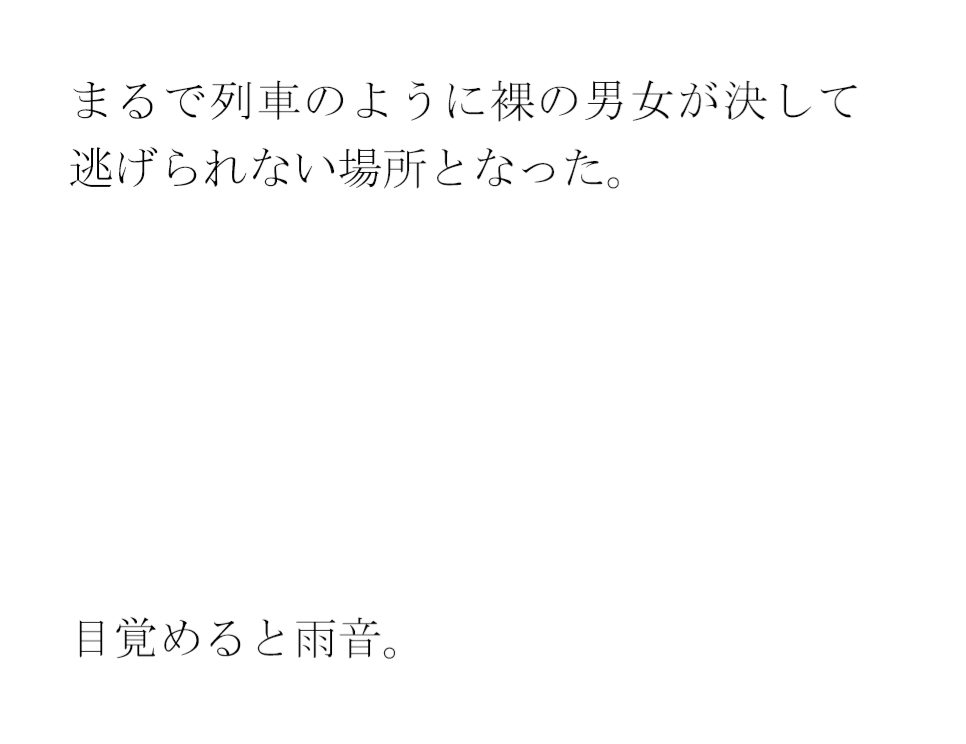 まるで列車のように裸の男女が決して逃げられない場所となった。

目覚めると雨音。